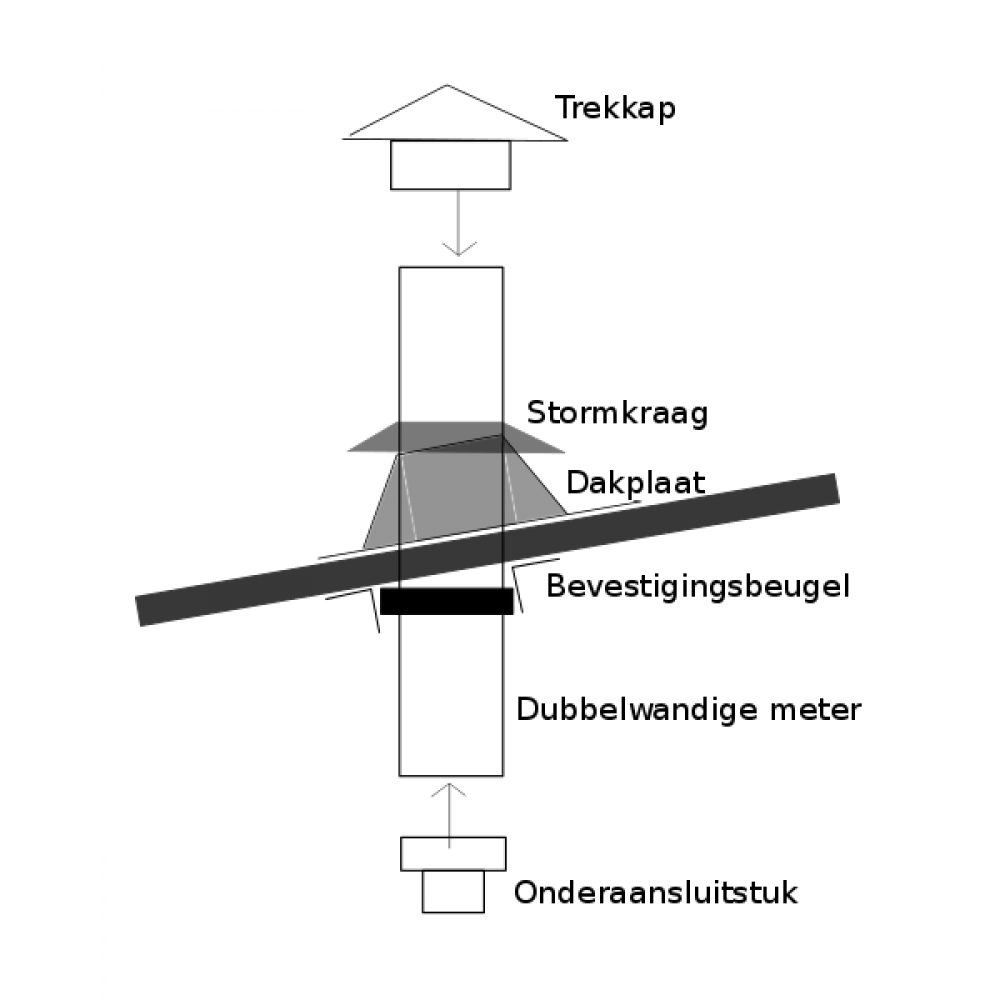 Trekkap

Stormkraag

Dakplaat

Bevestigingsbeugel

Dubbelwandige meter

Onderaansluitstuk